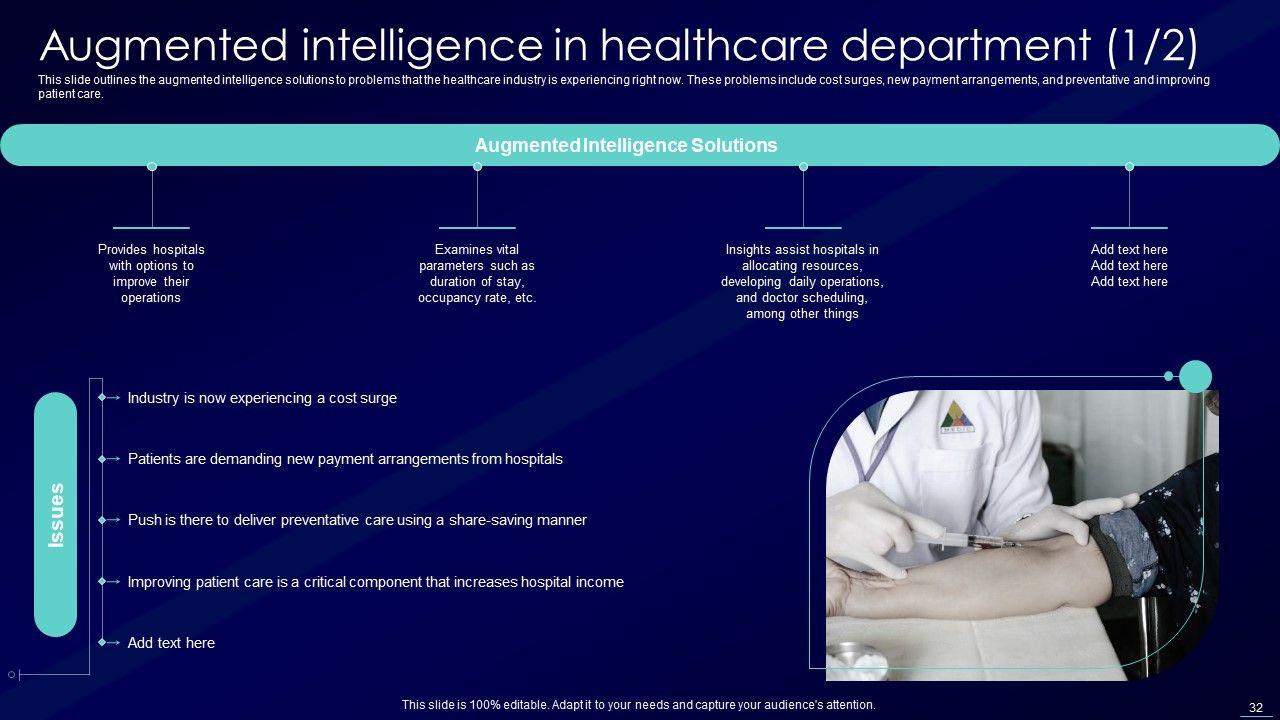 Augmented intelligence in healthcare department (1/2)

This slide outlines the augmented intelligence solutions to problems that the healthcare industry is experiencing right now. These problems include cost surges, new payment arrangements, and preventative and improving patient care.

Augmented Intelligence Solutions

Provides hospitals with options to improve their operations

Examines vital parameters such as duration of stay, occupancy rate, etc.

Insights assist hospitals in allocating resources, developing daily operations, and doctor scheduling, among other things

Add text here
Add text here
Add text here

Issues

Industry is now experiencing a cost surge

Patients are demanding new payment arrangements from hospitals

Push is there to deliver preventative care using a share-saving manner

Improving patient care is a critical component that increases hospital income

Add text here

This slide is 100% editable. Adapt it to your needs and capture your audience's attention.

32